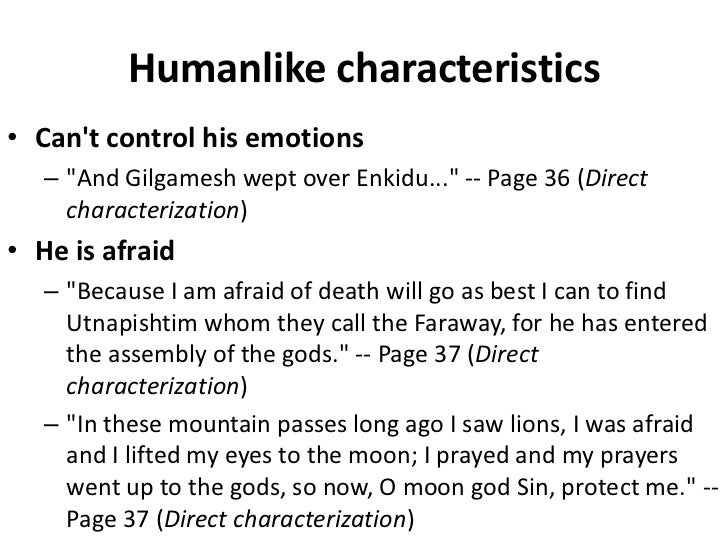 Humanlike characteristics

• Can't control his emotions
- "And Gilgamesh wept over Enkidu..." -- Page 36 (Direct characterization)

• He is afraid
- "Because I am afraid of death will go as best I can to find Utnapishtim whom they call the Faraway, for he has entered the assembly of the gods." -- Page 37 (Direct characterization)
- "In these mountain passes long ago I saw lions, I was afraid and I lifted my eyes to the moon; I prayed and my prayers went up to the gods, so now, O moon god Sin, protect me." -- Page 37 (Direct characterization)